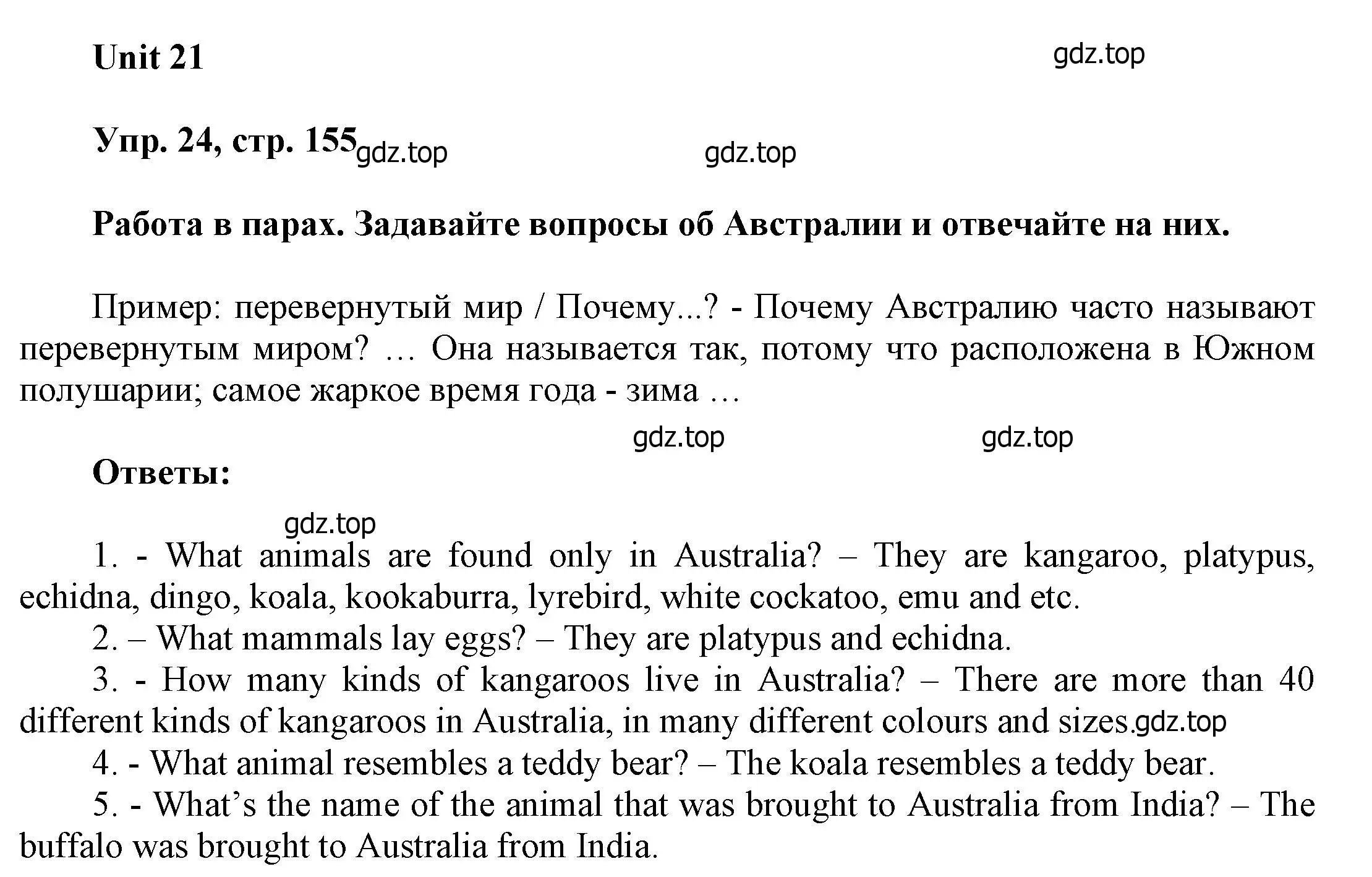 Unit 21

gdz.top

Упр. 24, стр. 155 gdz.top gdz.top

Работа в парах. Задавайте вопросы об Австралии и отвечайте на них.

Пример: перевернутый мир / Почему...? - Почему Австралию часто называют перевернутым миром? … Она называется так, потому что расположена в Южном полушарии; самое жаркое время года - зима …

gdz.top gdz.top

Ответы:

gdz.top

1. - What animals are found only in Australia? – They are kangaroo, platypus, echidna, dingo, koala, kookaburra, lyrebird, white cockatoo, emu and etc.
2. – What mammals lay eggs? – They are platypus and echidna.
3. - How many kinds of kangaroos live in Australia? – There are more than 40 different kinds of kangaroos in Australia, in many different colours and sizes. gdz.top
4. - What animal resembles a teddy bear? – The koala resembles a teddy bear.
5. - What's the name of the animal that was brought to Australia from India? – The buffalo was brought to Australia from India.